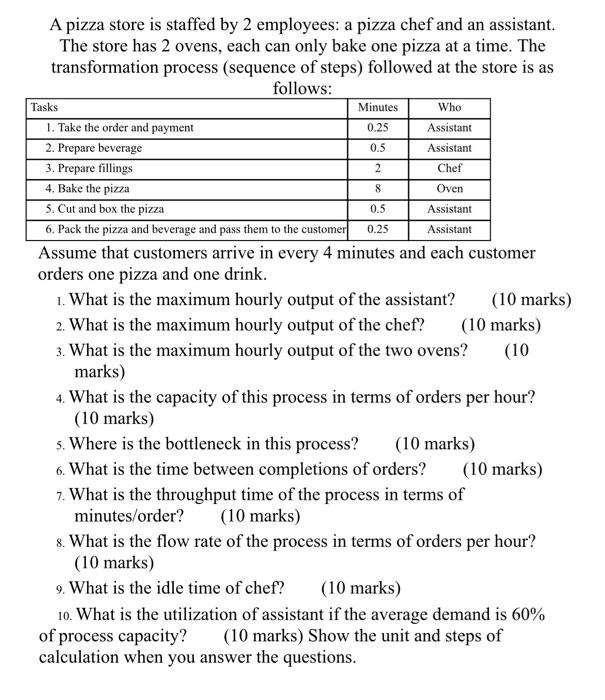 A pizza store is staffed by 2 employees: a pizza chef and an assistant. The store has 2 ovens, each can only bake one pizza at a time. The transformation process (sequence of steps) followed at the store is as follows:

| Tasks | Minutes | Who |
|---|---|---|
| 1. Take the order and payment | 0.25 | Assistant |
| 2. Prepare beverage | 0.5 | Assistant |
| 3. Prepare fillings | 2 | Chef |
| 4. Bake the pizza | 8 | Oven |
| 5. Cut and box the pizza | 0.5 | Assistant |
| 6. Pack the pizza and beverage and pass them to the customer | 0.25 | Assistant |

Assume that customers arrive in every 4 minutes and each customer orders one pizza and one drink.

1. What is the maximum hourly output of the assistant? (10 marks)
2. What is the maximum hourly output of the chef? (10 marks)
3. What is the maximum hourly output of the two ovens? (10 marks)
4. What is the capacity of this process in terms of orders per hour? (10 marks)
5. Where is the bottleneck in this process? (10 marks)
6. What is the time between completions of orders? (10 marks)
7. What is the throughput time of the process in terms of minutes/order? (10 marks)
8. What is the flow rate of the process in terms of orders per hour? (10 marks)
9. What is the idle time of chef? (10 marks)
10. What is the utilization of assistant if the average demand is 60% of process capacity? (10 marks) Show the unit and steps of calculation when you answer the questions.